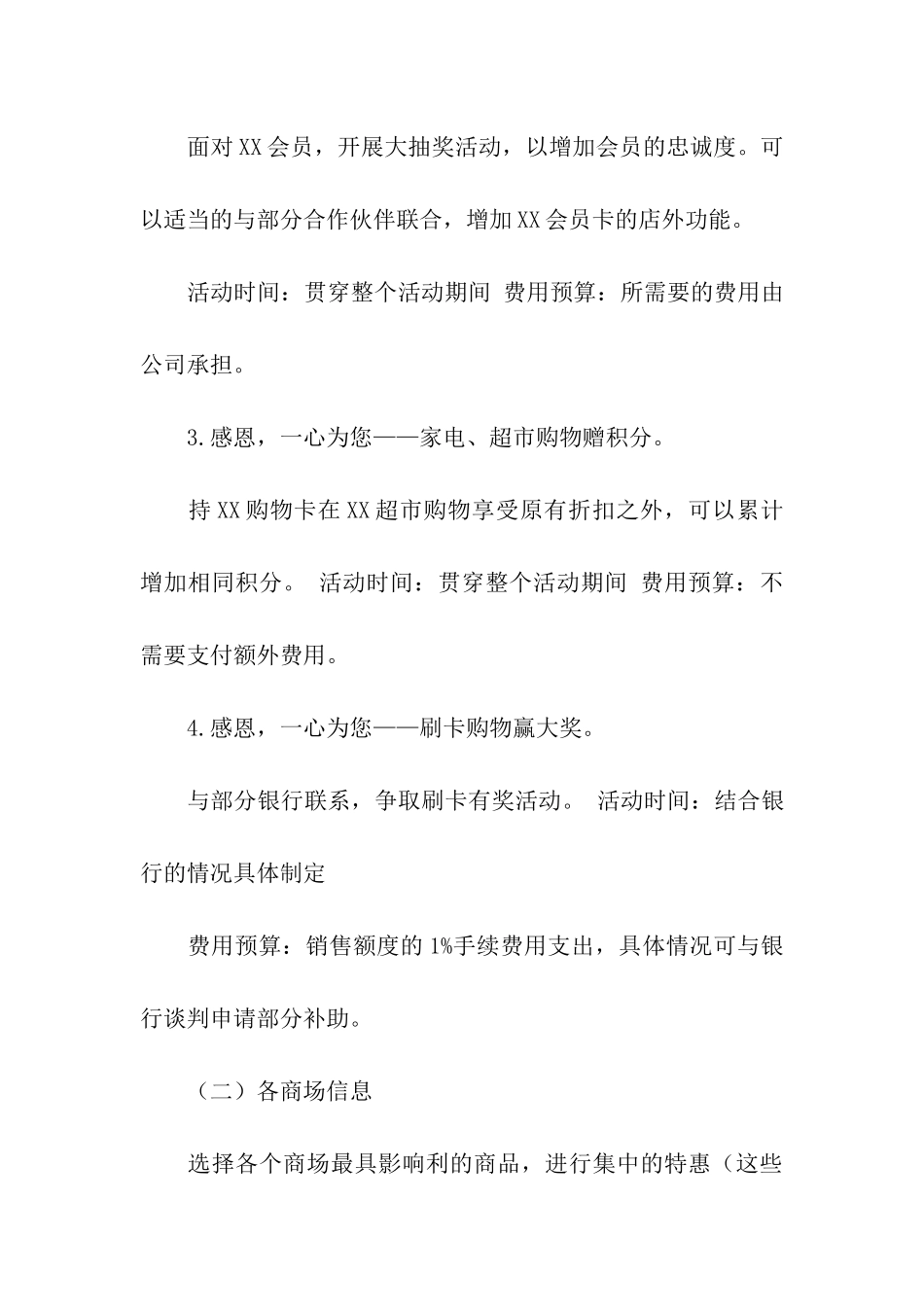 面对XX会员，开展大抽奖活动，以增加会员的忠诚度。可以适当的与部分合作伙伴联合，增加XX会员卡的店外功能。

活动时间：贯穿整个活动期间 费用预算：所需要的费用由公司承担。

3.感恩，一心为您——家电、超市购物赠积分。

持XX购物卡在XX超市购物享受原有折扣之外，可以累计增加相同积分。 活动时间：贯穿整个活动期间 费用预算：不需要支付额外费用。

4.感恩，一心为您——刷卡购物赢大奖。

与部分银行联系，争取刷卡有奖活动。 活动时间：结合银行的情况具体制定

费用预算：销售额度的1%手续费用支出，具体情况可与银行谈判申请部分补助。

（二）各商场信息

选择各个商场最具影响利的商品，进行集中的特惠（这些